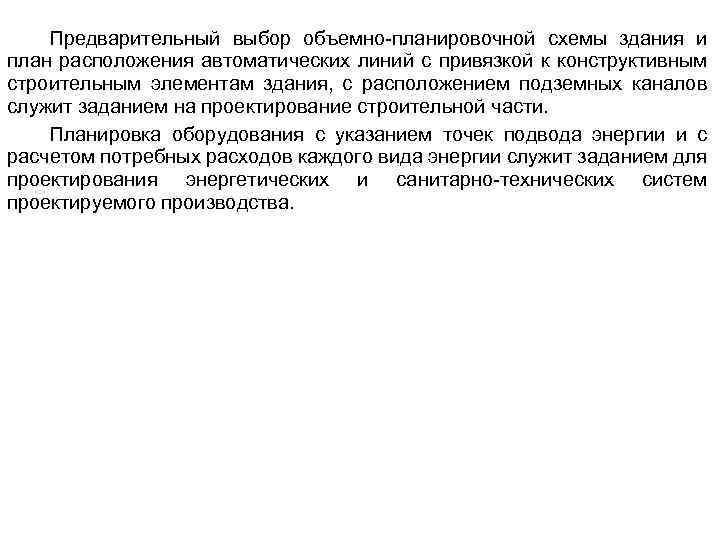 Предварительный выбор объемно-планировочной схемы здания и план расположения автоматических линий с привязкой к конструктивным строительным элементам здания, с расположением подземных каналов служит заданием на проектирование строительной части.

Планировка оборудования с указанием точек подвода энергии и с расчетом потребных расходов каждого вида энергии служит заданием для проектирования энергетических и санитарно-технических систем проектируемого производства.